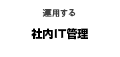 運用する

社内IT管理